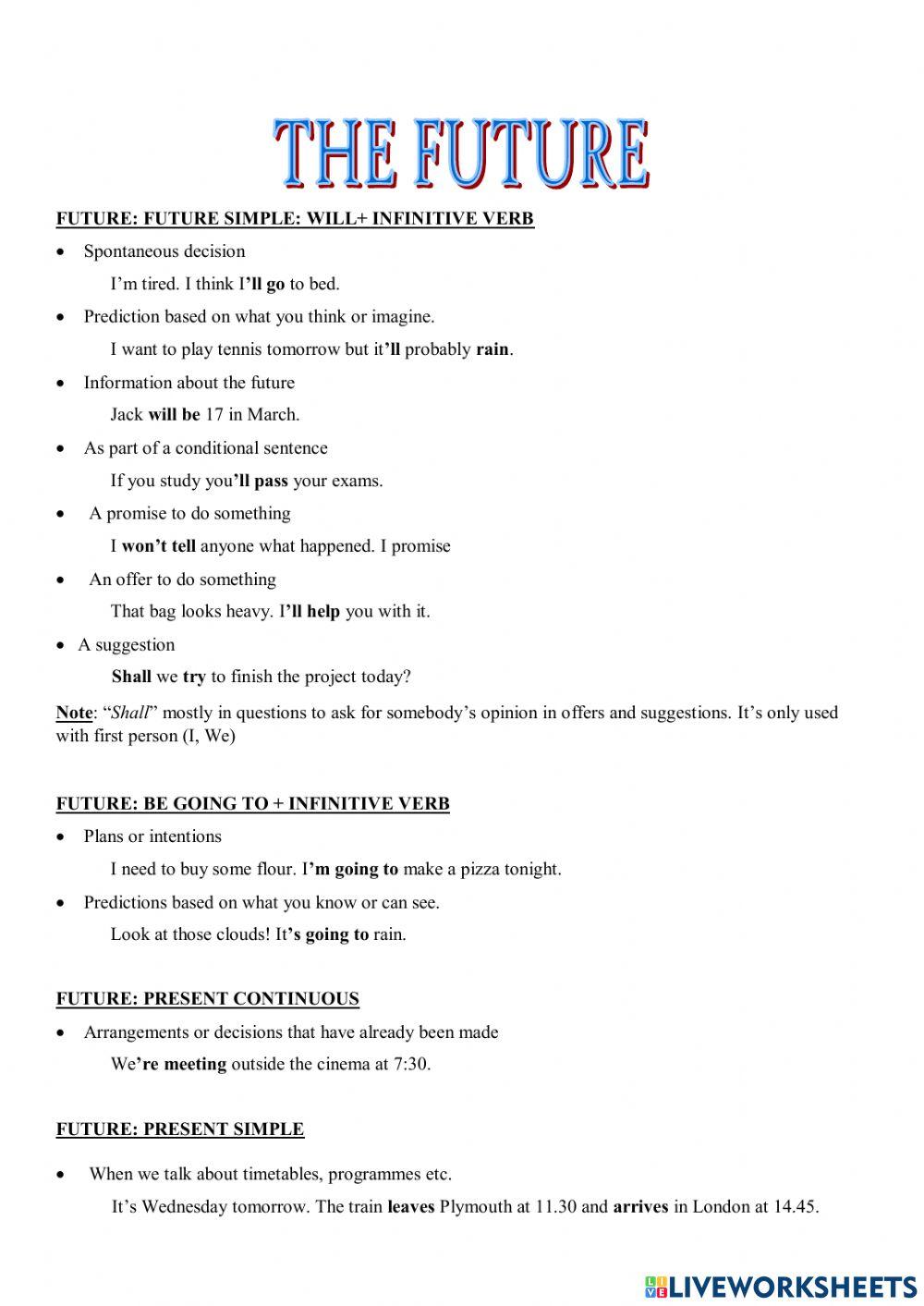 THE FUTURE

FUTURE: FUTURE SIMPLE: WILL+ INFINITIVE VERB

• Spontaneous decision

I'm tired. I think I'll go to bed.

• Prediction based on what you think or imagine.

I want to play tennis tomorrow but it'll probably rain.

• Information about the future

Jack will be 17 in March.

• As part of a conditional sentence

If you study you'll pass your exams.

• A promise to do something

I won't tell anyone what happened. I promise

• An offer to do something

That bag looks heavy. I'll help you with it.

• A suggestion

Shall we try to finish the project today?

Note: "Shall" mostly in questions to ask for somebody's opinion in offers and suggestions. It's only used with first person (I, We)

FUTURE: BE GOING TO + INFINITIVE VERB

• Plans or intentions

I need to buy some flour. I'm going to make a pizza tonight.

• Predictions based on what you know or can see.

Look at those clouds! It's going to rain.

FUTURE: PRESENT CONTINUOUS

• Arrangements or decisions that have already been made

We're meeting outside the cinema at 7:30.

FUTURE: PRESENT SIMPLE

• When we talk about timetables, programmes etc.

It's Wednesday tomorrow. The train leaves Plymouth at 11.30 and arrives in London at 14.45.

LIVEWORKSHEETS